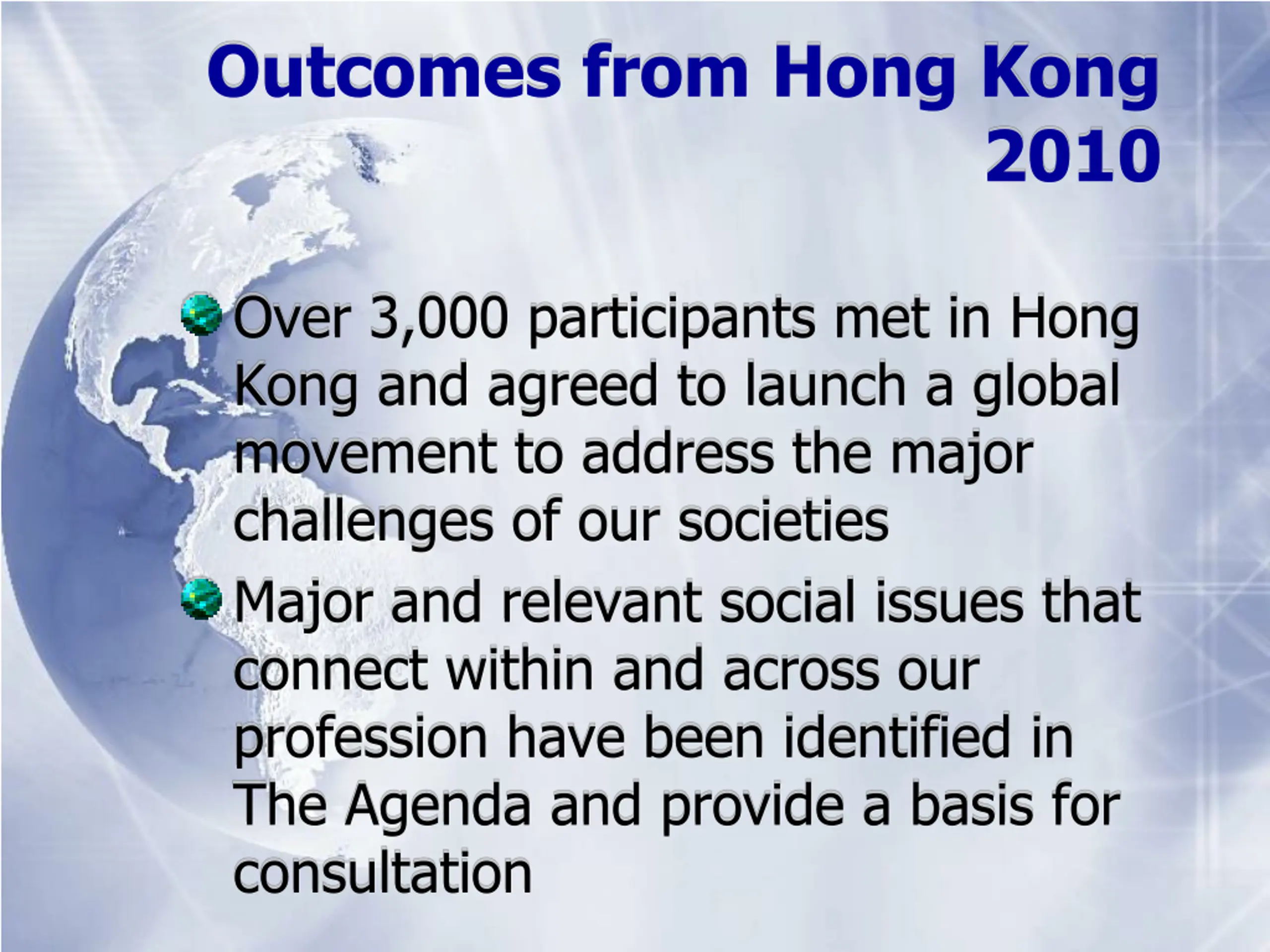 Outcomes from Hong Kong 2010

Over 3,000 participants met in Hong Kong and agreed to launch a global movement to address the major challenges of our societies

Major and relevant social issues that connect within and across our profession have been identified in The Agenda and provide a basis for consultation